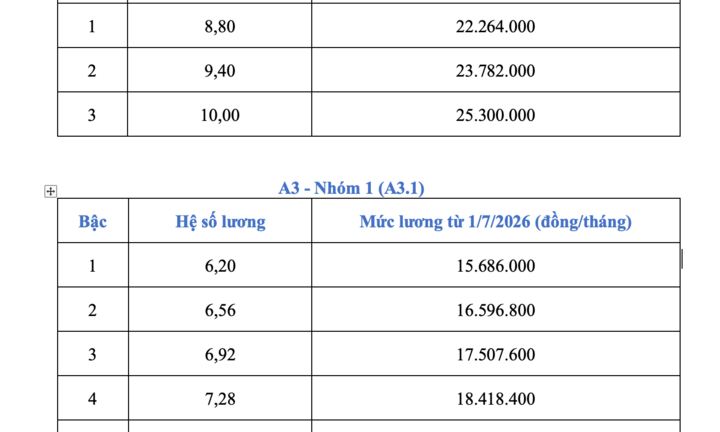 | 1 | 8,80 | 22.264.000 |
|---|---|---|
| 2 | 9,40 | 23.782.000 |
| 3 | 10,00 | 25.300.000 |

A3 - Nhóm 1 (A3.1)

| Bậc | Hệ số lương | Mức lương từ 1/7/2026 (đồng/tháng) |
|---|---|---|
| 1 | 6,20 | 15.686.000 |
| 2 | 6,56 | 16.596.800 |
| 3 | 6,92 | 17.507.600 |
| 4 | 7,28 | 18.418.400 |